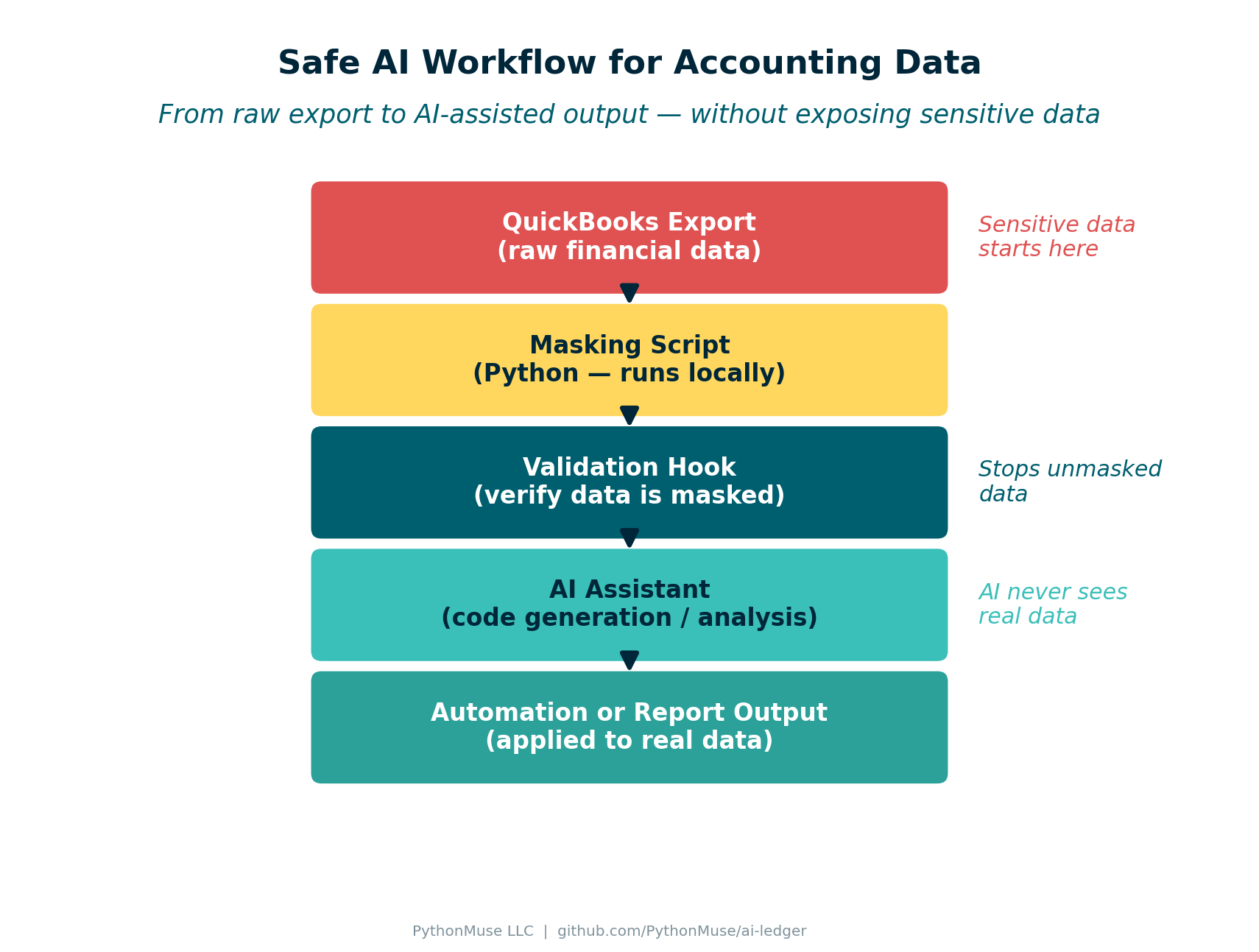 Safe AI Workflow for Accounting Data

From raw export to AI-assisted output — without exposing sensitive data

QuickBooks Export
(raw financial data)

Sensitive data starts here

Masking Script
(Python — runs locally)

Validation Hook
(verify data is masked)

Stops unmasked data

AI Assistant
(code generation / analysis)

AI never sees real data

Automation or Report Output
(applied to real data)

PythonMuse LLC | github.com/PythonMuse/ai-ledger